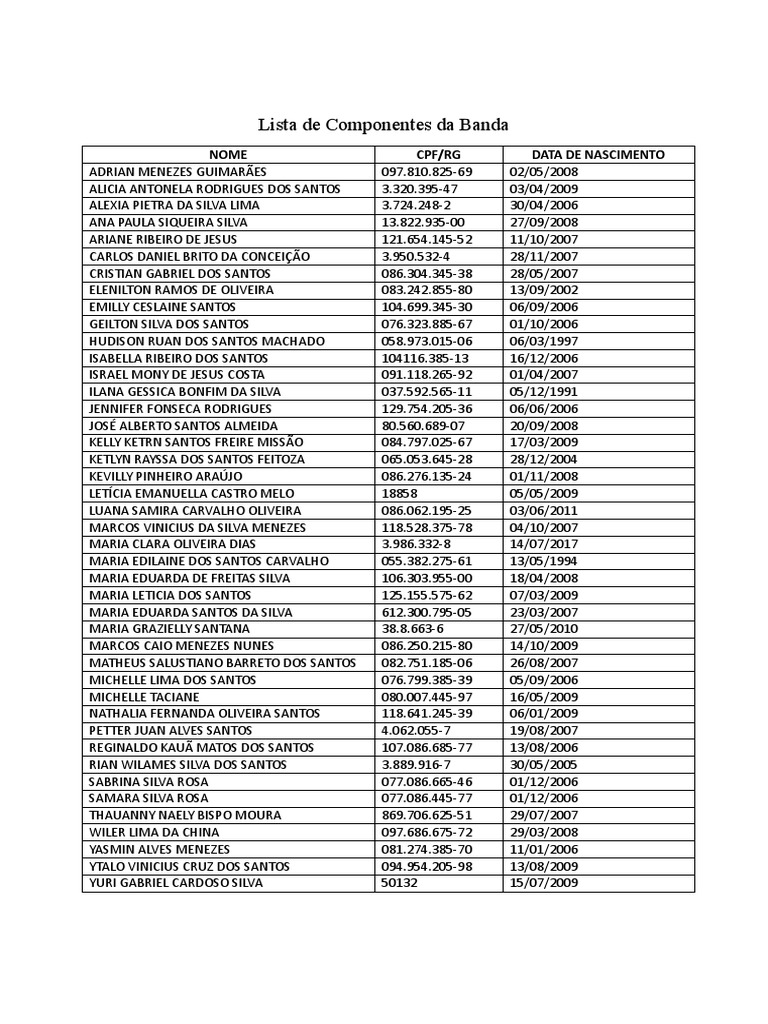 Lista de Componentes da Banda

| NOME | CPF/RG | DATA DE NASCIMENTO |
|---|---|---|
| ADRIAN MENEZES GUIMARÃES | 097.810.825-69 | 02/05/2008 |
| ALICIA ANTONELA RODRIGUES DOS SANTOS | 3.320.395-47 | 03/04/2009 |
| ALEXIA PIETRA DA SILVA LIMA | 3.724.248-2 | 30/04/2006 |
| ANA PAULA SIQUEIRA SILVA | 13.822.935-00 | 27/09/2008 |
| ARIANE RIBEIRO DE JESUS | 121.654.145-52 | 11/10/2007 |
| CARLOS DANIEL BRITO DA CONCEIÇÃO | 3.950.532-4 | 28/11/2007 |
| CRISTIAN GABRIEL DOS SANTOS | 086.304.345-38 | 28/05/2007 |
| ELENILTON RAMOS DE OLIVEIRA | 083.242.855-80 | 13/09/2002 |
| EMILLY CESLAINE SANTOS | 104.699.345-30 | 06/09/2006 |
| GEILTON SILVA DOS SANTOS | 076.323.885-67 | 01/10/2006 |
| HUDISON RUAN DOS SANTOS MACHADO | 058.973.015-06 | 06/03/1997 |
| ISABELLA RIBEIRO DOS SANTOS | 104116.385-13 | 16/12/2006 |
| ISRAEL MONY DE JESUS COSTA | 091.118.265-92 | 01/04/2007 |
| ILANA GESSICA BONFIM DA SILVA | 037.592.565-11 | 05/12/1991 |
| JENNIFER FONSECA RODRIGUES | 129.754.205-36 | 06/06/2006 |
| JOSÉ ALBERTO SANTOS ALMEIDA | 80.560.689-07 | 20/09/2008 |
| KELLY KETRN SANTOS FREIRE MISSÃO | 084.797.025-67 | 17/03/2009 |
| KETLYN RAYSSA DOS SANTOS FEITOZA | 065.053.645-28 | 28/12/2004 |
| KEVILLY PINHEIRO ARAÚJO | 086.276.135-24 | 01/11/2008 |
| LETÍCIA EMANUELLA CASTRO MELO | 18858 | 05/05/2009 |
| LUANA SAMIRA CARVALHO OLIVEIRA | 086.062.195-25 | 03/06/2011 |
| MARCOS VINICIUS DA SILVA MENEZES | 118.528.375-78 | 04/10/2007 |
| MARIA CLARA OLIVEIRA DIAS | 3.986.332-8 | 14/07/2017 |
| MARIA EDILAINE DOS SANTOS CARVALHO | 055.382.275-61 | 13/05/1994 |
| MARIA EDUARDA DE FREITAS SILVA | 106.303.955-00 | 18/04/2008 |
| MARIA LETICIA DOS SANTOS | 125.155.575-62 | 07/03/2009 |
| MARIA EDUARDA SANTOS DA SILVA | 612.300.795-05 | 23/03/2007 |
| MARIA GRAZIELLY SANTANA | 38.8.663-6 | 27/05/2010 |
| MARCOS CAIO MENEZES NUNES | 086.250.215-80 | 14/10/2009 |
| MATHEUS SALUSTIANO BARRETO DOS SANTOS | 082.751.185-06 | 26/08/2007 |
| MICHELLE LIMA DOS SANTOS | 076.799.385-39 | 05/09/2006 |
| MICHELLE TACIANE | 080.007.445-97 | 16/05/2009 |
| NATHALIA FERNANDA OLIVEIRA SANTOS | 118.641.245-39 | 06/01/2009 |
| PETTER JUAN ALVES SANTOS | 4.062.055-7 | 19/08/2007 |
| REGINALDO KAUÃ MATOS DOS SANTOS | 107.086.685-77 | 13/08/2006 |
| RIAN WILAMES SILVA DOS SANTOS | 3.889.916-7 | 30/05/2005 |
| SABRINA SILVA ROSA | 077.086.665-46 | 01/12/2006 |
| SAMARA SILVA ROSA | 077.086.445-77 | 01/12/2006 |
| THAUANNY NAELY BISPO MOURA | 869.706.625-51 | 29/07/2007 |
| WILER LIMA DA CHINA | 097.686.675-72 | 29/03/2008 |
| YASMIN ALVES MENEZES | 081.274.385-70 | 11/01/2006 |
| YTALO VINICIUS CRUZ DOS SANTOS | 094.954.205-98 | 13/08/2009 |
| YURI GABRIEL CARDOSO SILVA | 50132 | 15/07/2009 |